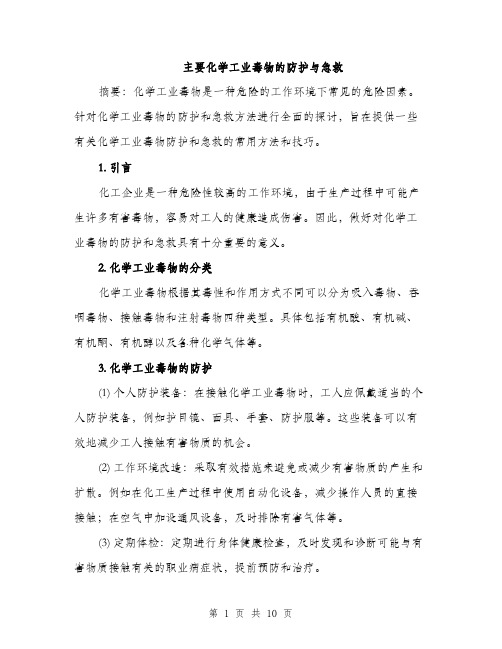 主要化学工业毒物的防护与急救

摘要：化学工业毒物是一种危险的工作环境下常见的危险因素。针对化学工业毒物的防护和急救方法进行全面的探讨，旨在提供一些有关化学工业毒物防护和急救的常用方法和技巧。

1. 引言

化工企业是一种危险性较高的工作环境，由于生产过程中可能产生许多有害毒物，容易对工人的健康造成伤害。因此，做好对化学工业毒物的防护和急救具有十分重要的意义。

2. 化学工业毒物的分类

化学工业毒物根据其毒性和作用方式不同可以分为吸入毒物、吞咽毒物、接触毒物和注射毒物四种类型。具体包括有机酸、有机碱、有机酮、有机醇以及各种化学气体等。

3. 化学工业毒物的防护

(1) 个人防护装备：在接触化学工业毒物时，工人应佩戴适当的个人防护装备，例如护目镜、面具、手套、防护服等。这些装备可以有效地减少工人接触有害物质的机会。

(2) 工作环境改造：采取有效措施来避免或减少有害物质的产生和扩散。例如在化工生产过程中使用自动化设备，减少操作人员的直接接触；在空气中加设通风设备，及时排除有害气体等。

(3) 定期体检：定期进行身体健康检查，及时发现和诊断可能与有害物质接触有关的职业病症状，提前预防和治疗。

第 1 页 共 10 页